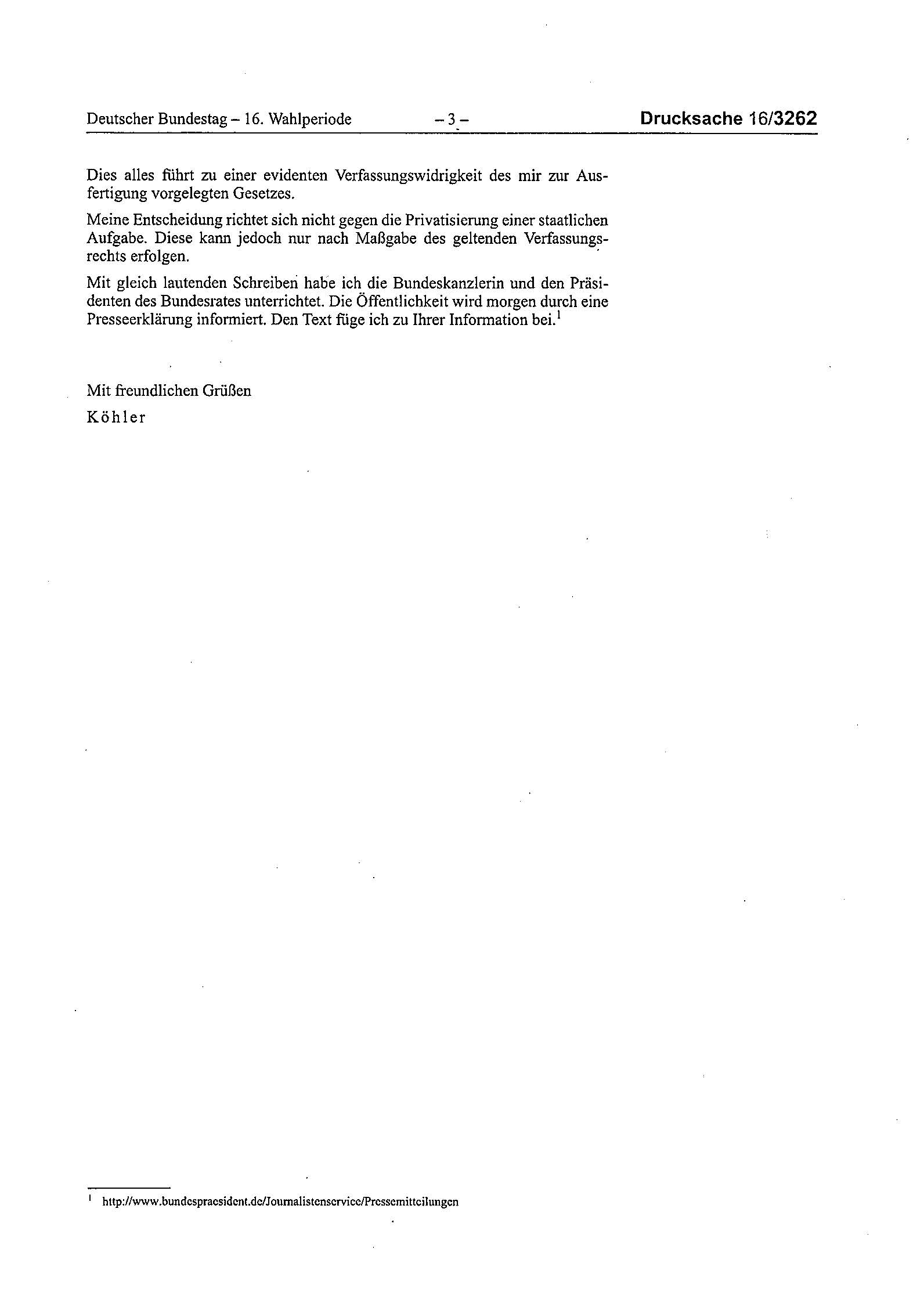 Deutscher Bundestag – 16. Wahlperiode – 3 – Drucksache 16/3262

Dies alles führt zu einer evidenten Verfassungswidrigkeit des mir zur Ausfertigung vorgelegten Gesetzes.

Meine Entscheidung richtet sich nicht gegen die Privatisierung einer staatlichen Aufgabe. Diese kann jedoch nur nach Maßgabe des geltenden Verfassungsrechts erfolgen.

Mit gleich lautenden Schreiben habe ich die Bundeskanzlerin und den Präsidenten des Bundesrates unterrichtet. Die Öffentlichkeit wird morgen durch eine Presseerklärung informiert. Den Text füge ich zu Ihrer Information bei.$^1$

Mit freundlichen Grüßen
Köhler

$^1$ http://www.bundespraesident.de/Journalistenservice/Pressemitteilungen